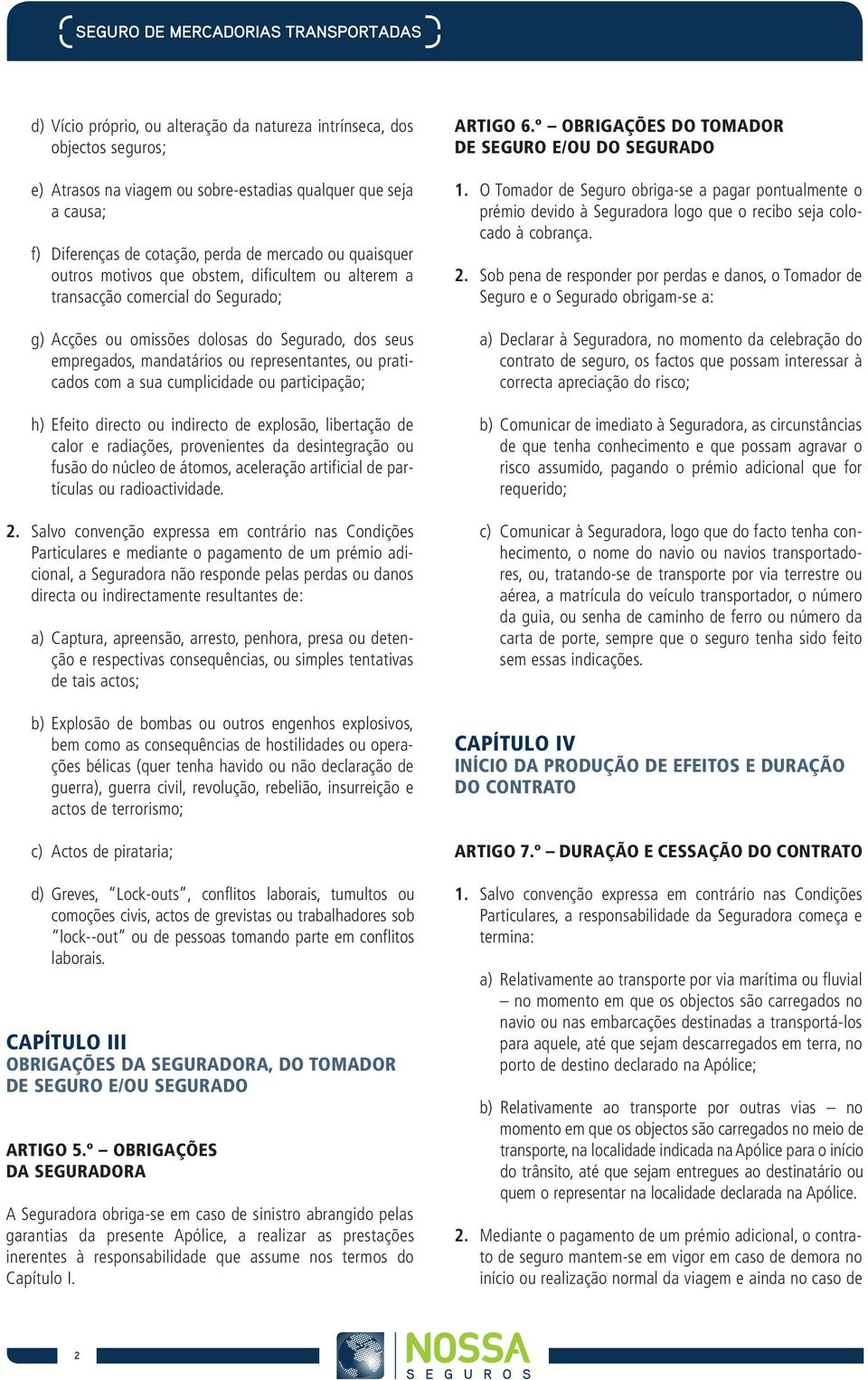 SEGURO DE MERCADORIAS TRANSPORTADAS

d) Vício próprio, ou alteração da natureza intrínseca, dos objectos seguros;

e) Atrasos na viagem ou sobre-estadias qualquer que seja a causa;

f) Diferenças de cotação, perda de mercado ou quaisquer outros motivos que obstem, dificultem ou alterem a transacção comercial do Segurado;

g) Acções ou omissões dolosas do Segurado, dos seus empregados, mandatários ou representantes, ou praticados com a sua cumplicidade ou participação;

h) Efeito directo ou indirecto de explosão, libertação de calor e radiações, provenientes da desintegração ou fusão do núcleo de átomos, aceleração artificial de partículas ou radioactividade.

2. Salvo convenção expressa em contrário nas Condições Particulares e mediante o pagamento de um prémio adicional, a Seguradora não responde pelas perdas ou danos directa ou indirectamente resultantes de:

a) Captura, apreensão, arresto, penhora, presa ou detenção e respectivas consequências, ou simples tentativas de tais actos;

b) Explosão de bombas ou outros engenhos explosivos, bem como as consequências de hostilidades ou operações bélicas (quer tenha havido ou não declaração de guerra), guerra civil, revolução, rebelião, insurreição e actos de terrorismo;

c) Actos de pirataria;

d) Greves, "Lock-outs", conflitos laborais, tumultos ou comoções civis, actos de grevistas ou trabalhadores sob "lock--out" ou de pessoas tomando parte em conflitos laborais.

CAPÍTULO III
OBRIGAÇÕES DA SEGURADORA, DO TOMADOR DE SEGURO E/OU SEGURADO

ARTIGO 5.º – OBRIGAÇÕES DA SEGURADORA

A Seguradora obriga-se em caso de sinistro abrangido pelas garantias da presente Apólice, a realizar as prestações inerentes à responsabilidade que assume nos termos do Capítulo I.

ARTIGO 6.º – OBRIGAÇÕES DO TOMADOR DE SEGURO E/OU DO SEGURADO

1. O Tomador de Seguro obriga-se a pagar pontualmente o prémio devido à Seguradora logo que o recibo seja colocado à cobrança.

2. Sob pena de responder por perdas e danos, o Tomador de Seguro e o Segurado obrigam-se a:

a) Declarar à Seguradora, no momento da celebração do contrato de seguro, os factos que possam interessar à correcta apreciação do risco;

b) Comunicar de imediato à Seguradora, as circunstâncias de que tenha conhecimento e que possam agravar o risco assumido, pagando o prémio adicional que for requerido;

c) Comunicar à Seguradora, logo que do facto tenha conhecimento, o nome do navio ou navios transportadores, ou, tratando-se de transporte por via terrestre ou aérea, a matrícula do veículo transportador, o número da guia, ou senha de caminho de ferro ou número da carta de porte, sempre que o seguro tenha sido feito sem essas indicações.

CAPÍTULO IV
INÍCIO DA PRODUÇÃO DE EFEITOS E DURAÇÃO DO CONTRATO

ARTIGO 7.º – DURAÇÃO E CESSAÇÃO DO CONTRATO

1. Salvo convenção expressa em contrário nas Condições Particulares, a responsabilidade da Seguradora começa e termina:

a) Relativamente ao transporte por via marítima ou fluvial – no momento em que os objectos são carregados no navio ou nas embarcações destinadas a transportá-los para aquele, até que sejam descarregados em terra, no porto de destino declarado na Apólice;

b) Relativamente ao transporte por outras vias – no momento em que os objectos são carregados no meio de transporte, na localidade indicada na Apólice para o início do trânsito, até que sejam entregues ao destinatário ou quem o representar na localidade declarada na Apólice.

2. Mediante o pagamento de um prémio adicional, o contrato de seguro mantem-se em vigor em caso de demora no início ou realização normal da viagem e ainda no caso de

2

NOSSA SEGUROS